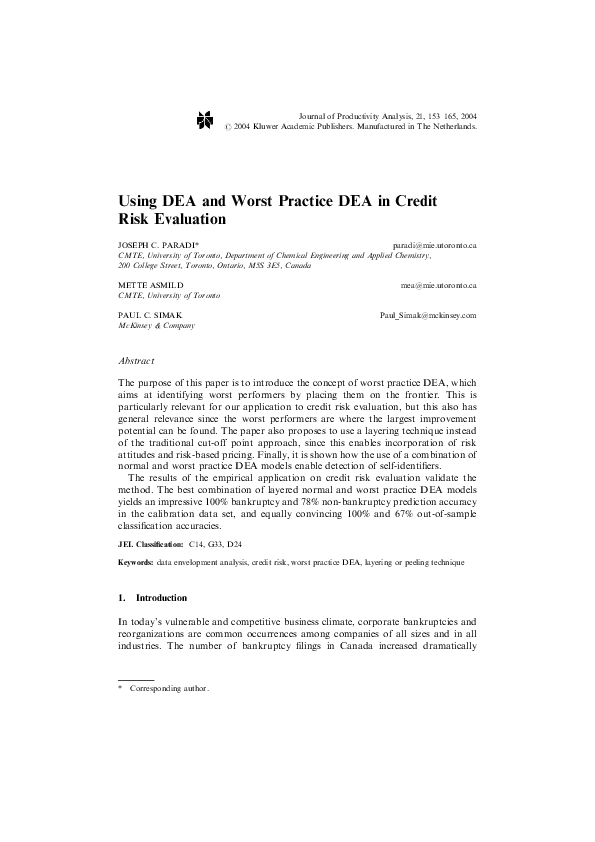 Journal of Productivity Analysis, 21, 153 165, 2004
© 2004 Kluwer Academic Publishers. Manufactured in The Netherlands.

Using DEA and Worst Practice DEA in Credit Risk Evaluation

JOSEPH C. PARADI* paradi@mie.utoronto.ca
CMTE, University of Toronto, Department of Chemical Engineering and Applied Chemistry, 200 College Street, Toronto, Ontario, M5S 3E5, Canada

METTE ASMILD mea@mie.utoronto.ca
CMTE, University of Toronto

PAUL C. SIMAK Paul_Simak@mckinsey.com
McKinsey & Company

Abstract

The purpose of this paper is to introduce the concept of worst practice DEA, which aims at identifying worst performers by placing them on the frontier. This is particularly relevant for our application to credit risk evaluation, but this also has general relevance since the worst performers are where the largest improvement potential can be found. The paper also proposes to use a layering technique instead of the traditional cut-off point approach, since this enables incorporation of risk attitudes and risk-based pricing. Finally, it is shown how the use of a combination of normal and worst practice DEA models enable detection of self-identifiers.

The results of the empirical application on credit risk evaluation validate the method. The best combination of layered normal and worst practice DEA models yields an impressive 100% bankruptcy and 78% non-bankruptcy prediction accuracy in the calibration data set, and equally convincing 100% and 67% out-of-sample classification accuracies.

JEL Classification: C14, G33, D24

Keywords: data envelopment analysis, credit risk, worst practice DEA, layering or peeling technique

1. Introduction

In today's vulnerable and competitive business climate, corporate bankruptcies and reorganizations are common occurrences among companies of all sizes and in all industries. The number of bankruptcy filings in Canada increased dramatically

* Corresponding author.